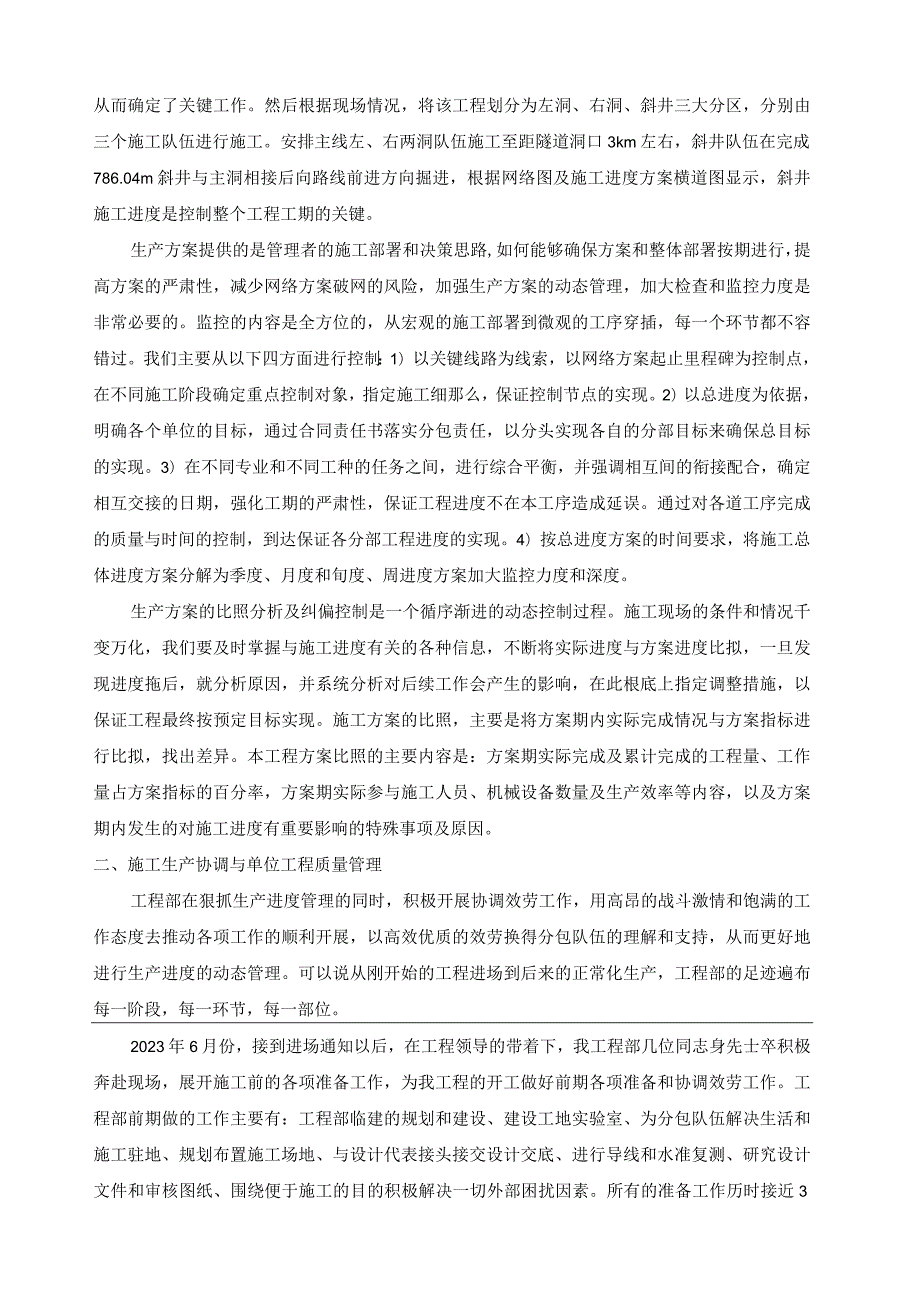 从而确定了关键工作。然后根据现场情况，将该工程划分为左洞、右洞、斜井三大分区，分别由三个施工队伍进行施工。安排主线左、右两洞队伍施工至距隧道洞口3km左右，斜井队伍在完成786.04m斜井与主洞相接后向路线前进方向掘进，根据网络图及施工进度方案横道图显示，斜井施工进度是控制整个工程工期的关键。

生产方案提供的是管理者的施工部署和决策思路，如何能够确保方案和整体部署按期进行，提高方案的严肃性，减少网络方案破网的风险，加强生产方案的动态管理，加大检查和监控力度是非常必要的。监控的内容是全方位的，从宏观的施工部署到微观的工序穿插，每一个环节都不容错过。我们主要从以下四方面进行控制：1）以关键线路为线索，以网络方案起止里程碑为控制点，在不同施工阶段确定重点控制对象，指定施工细那么，保证控制节点的实现。2）以总进度为依据，明确各个单位的目标，通过合同责任书落实分包责任，以分头实现各自的分部目标来确保总目标的实现。3）在不同专业和不同工种的任务之间，进行综合平衡，并强调相互间的衔接配合，确定相互交接的日期，强化工期的严肃性，保证工程进度不在本工序造成延误。通过对各道工序完成的质量与时间的控制，到达保证各分部工程进度的实现。4）按总进度方案的时间要求，将施工总体进度方案分解为季度、月度和旬度、周进度方案加大监控力度和深度。

生产方案的比照分析及纠偏控制是一个循序渐进的动态控制过程。施工现场的条件和情况千变万化，我们要及时掌握与施工进度有关的各种信息，不断将实际进度与方案进度比拟，一旦发现进度拖后，就分析原因，并系统分析对后续工作会产生的影响，在此根底上指定调整措施，以保证工程最终按预定目标实现。施工方案的比照，主要是将方案期内实际完成情况与方案指标进行比拟，找出差异。本工程方案比照的主要内容是：方案期实际完成及累计完成的工程量、工作量占方案指标的百分率，方案期实际参与施工人员、机械设备数量及生产效率等内容，以及方案期内发生的对施工进度有重要影响的特殊事项及原因。

二、施工生产协调与单位工程质量管理

工程部在狠抓生产进度管理的同时，积极开展协调效劳工作，用高昂的战斗激情和饱满的工作态度去推动各项工作的顺利开展，以高效优质的效劳换得分包队伍的理解和支持，从而更好地进行生产进度的动态管理。可以说从刚开始的工程进场到后来的正常化生产，工程部的足迹遍布每一阶段，每一环节，每一部位。

2023年6月份，接到进场通知以后，在工程领导的带着下，我工程部几位同志身先士卒积极奔赴现场，展开施工前的各项准备工作，为我工程的开工做好前期各项准备和协调效劳工作。工程部前期做的工作主要有：工程部临建的规划和建设、建设工地实验室、为分包队伍解决生活和施工驻地、规划布置施工场地、与设计代表接头接交设计交底、进行导线和水准复测、研究设计文件和审核图纸、围绕便于施工的目的积极解决一切外部困扰因素。所有的准备工作历时接近3